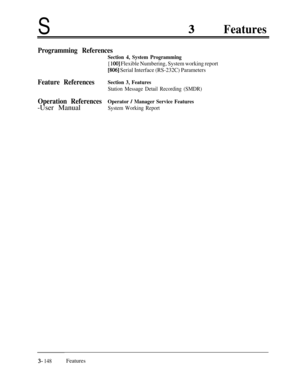 S

3 Features

Programming References
Section 4, System Programming
[100] Flexible Numbering, System working report
[806] Serial Interface (RS-232C) Parameters

Feature References
Section 3, Features
Station Message Detail Recording (SMDR)

Operation References
-User Manual
Operator / Manager Service Features
System Working Report

3-148 Features